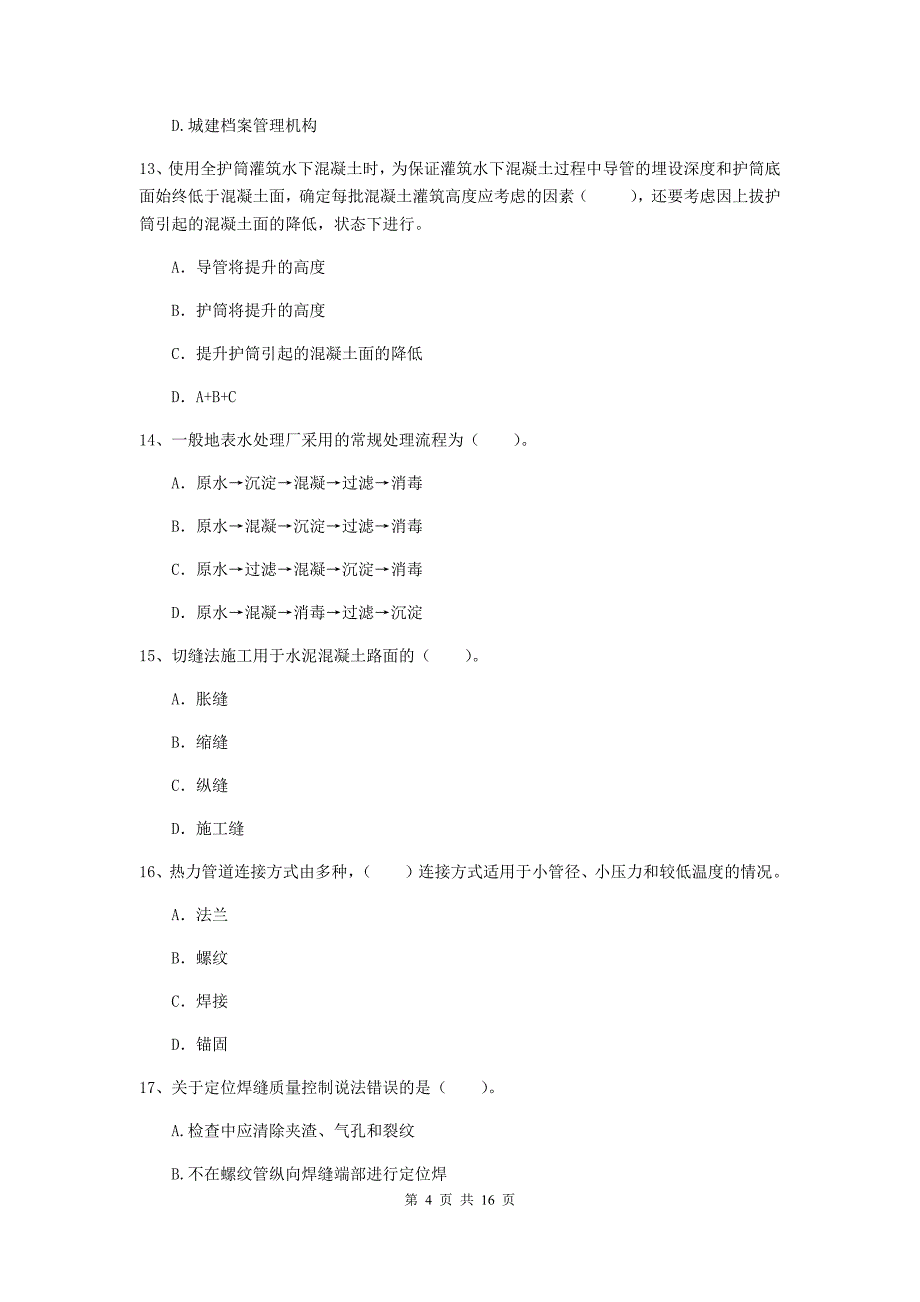 D.城建档案管理机构

13、使用全护筒灌筑水下混凝土时，为保证灌筑水下混凝土过程中导管的埋设深度和护筒底面始终低于混凝土面，确定每批混凝土灌筑高度应考虑的因素（　　），还要考虑因上拔护筒引起的混凝土面的降低，状态下进行。

A. 导管将提升的高度

B. 护筒将提升的高度

C. 提升护筒引起的混凝土面的降低

D. A+B+C

14、一般地表水处理厂采用的常规处理流程为（　　）。

A. 原水→沉淀→混凝→过滤→消毒

B. 原水→混凝→沉淀→过滤→消毒

C. 原水→过滤→混凝→沉淀→消毒

D. 原水→混凝→消毒→过滤→沉淀

15、切缝法施工用于水泥混凝土路面的（　　）。

A. 胀缝

B. 缩缝

C. 纵缝

D. 施工缝

16、热力管道连接方式由多种，（　　）连接方式适用于小管径、小压力和较低温度的情况。

A. 法兰

B. 螺纹

C. 焊接

D. 锚固

17、关于定位焊缝质量控制说法错误的是（　　）。

A.检查中应清除夹渣、气孔和裂纹

B.不在螺纹管纵向焊缝端部进行定位焊

第 4 页 共 16 页